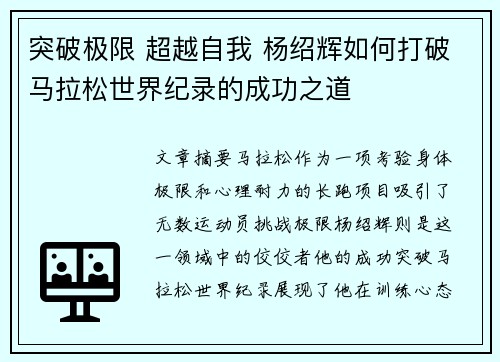 突破极限 超越自我 杨绍辉如何打破马拉松世界纪录的成功之道

文章摘要马拉松作为一项考验身体极限和心理耐力的长跑项目吸引了无数运动员挑战极限杨绍辉则是这一领域中的佼佼者他的成功突破马拉松世界纪录展现了他在训练心态